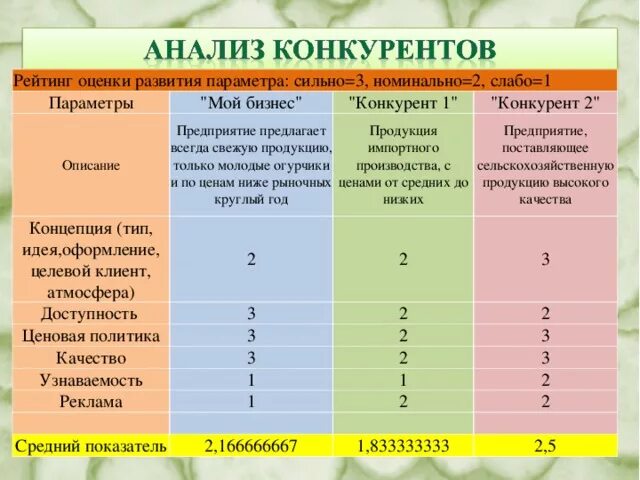 АНАЛИЗ КОНКУРЕНТОВ

Рейтинг оценки развития параметра: сильно=3, номинально=2, слабо=1

| Параметры | "Мой бизнес" | "Конкурент 1" | "Конкурент 2" |
|---|---|---|---|
| Описание | Предприятие предлагает всегда свежую продукцию, только молодые огурчики и по ценам ниже рыночных круглый год | Продукция импортного производства, с ценами от средних до низких | Предприятие, поставляющее сельскохозяйственную продукцию высокого качества |
| Концепция (тип, идея,оформление, целевой клиент, атмосфера) | 2 | 2 | 3 |
| Доступность | 3 | 2 | 2 |
| Ценовая политика | 3 | 2 | 3 |
| Качество | 3 | 2 | 3 |
| Узнаваемость | 1 | 1 | 2 |
| Реклама | 1 | 2 | 2 |
| | | | |
| Средний показатель | 2,166666667 | 1,833333333 | 2,5 |